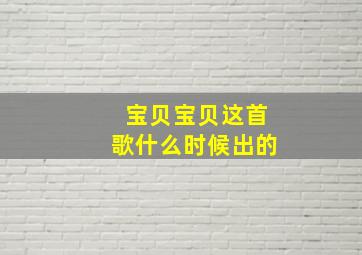 宝贝宝贝这首歌什么时候出的